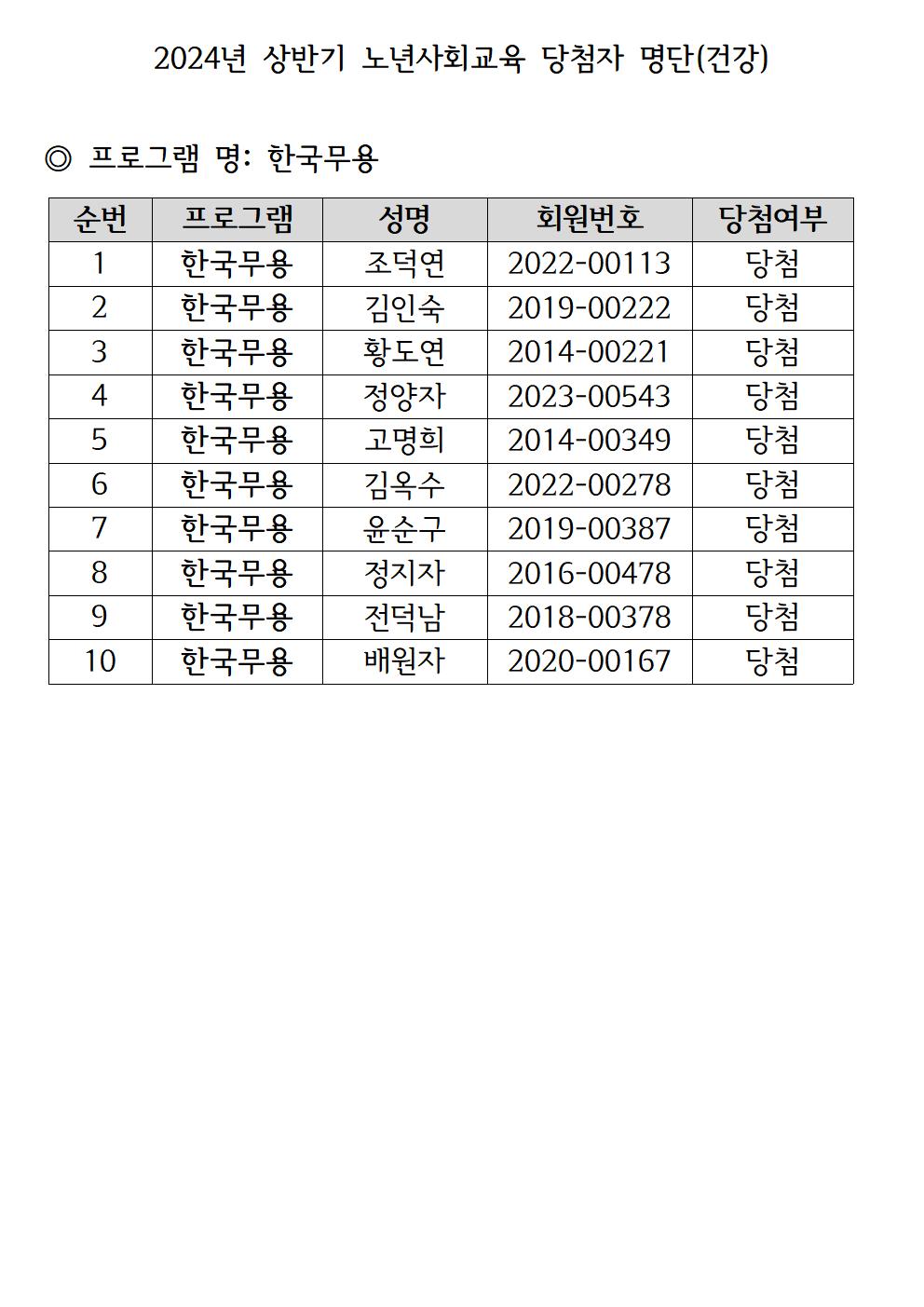 2024년 상반기 노년사회교육 당첨자 명단(건강)

◎ 프로그램 명: 한국무용

| 순번 | 프로그램 | 성명 | 회원번호 | 당첨여부 |
|---|---|---|---|---|
| 1 | 한국무용 | 조덕연 | 2022-00113 | 당첨 |
| 2 | 한국무용 | 김인숙 | 2019-00222 | 당첨 |
| 3 | 한국무용 | 황도연 | 2014-00221 | 당첨 |
| 4 | 한국무용 | 정양자 | 2023-00543 | 당첨 |
| 5 | 한국무용 | 고명희 | 2014-00349 | 당첨 |
| 6 | 한국무용 | 김옥수 | 2022-00278 | 당첨 |
| 7 | 한국무용 | 윤순구 | 2019-00387 | 당첨 |
| 8 | 한국무용 | 정지자 | 2016-00478 | 당첨 |
| 9 | 한국무용 | 전덕남 | 2018-00378 | 당첨 |
| 10 | 한국무용 | 배원자 | 2020-00167 | 당첨 |